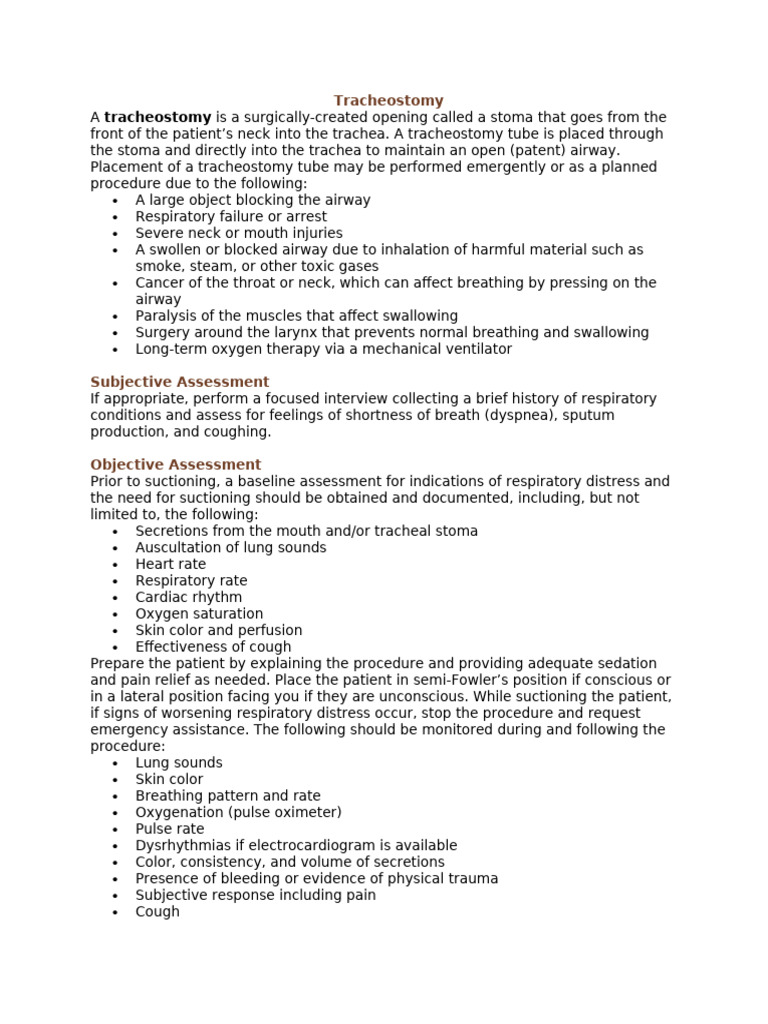 Tracheostomy

A tracheostomy is a surgically-created opening called a stoma that goes from the front of the patient's neck into the trachea. A tracheostomy tube is placed through the stoma and directly into the trachea to maintain an open (patent) airway. Placement of a tracheostomy tube may be performed emergently or as a planned procedure due to the following:

• A large object blocking the airway
• Respiratory failure or arrest
• Severe neck or mouth injuries
• A swollen or blocked airway due to inhalation of harmful material such as smoke, steam, or other toxic gases
• Cancer of the throat or neck, which can affect breathing by pressing on the airway
• Paralysis of the muscles that affect swallowing
• Surgery around the larynx that prevents normal breathing and swallowing
• Long-term oxygen therapy via a mechanical ventilator

Subjective Assessment

If appropriate, perform a focused interview collecting a brief history of respiratory conditions and assess for feelings of shortness of breath (dyspnea), sputum production, and coughing.

Objective Assessment

Prior to suctioning, a baseline assessment for indications of respiratory distress and the need for suctioning should be obtained and documented, including, but not limited to, the following:

• Secretions from the mouth and/or tracheal stoma
• Auscultation of lung sounds
• Heart rate
• Respiratory rate
• Cardiac rhythm
• Oxygen saturation
• Skin color and perfusion
• Effectiveness of cough

Prepare the patient by explaining the procedure and providing adequate sedation and pain relief as needed. Place the patient in semi-Fowler's position if conscious or in a lateral position facing you if they are unconscious. While suctioning the patient, if signs of worsening respiratory distress occur, stop the procedure and request emergency assistance. The following should be monitored during and following the procedure:

• Lung sounds
• Skin color
• Breathing pattern and rate
• Oxygenation (pulse oximeter)
• Pulse rate
• Dysrhythmias if electrocardiogram is available
• Color, consistency, and volume of secretions
• Presence of bleeding or evidence of physical trauma
• Subjective response including pain
• Cough